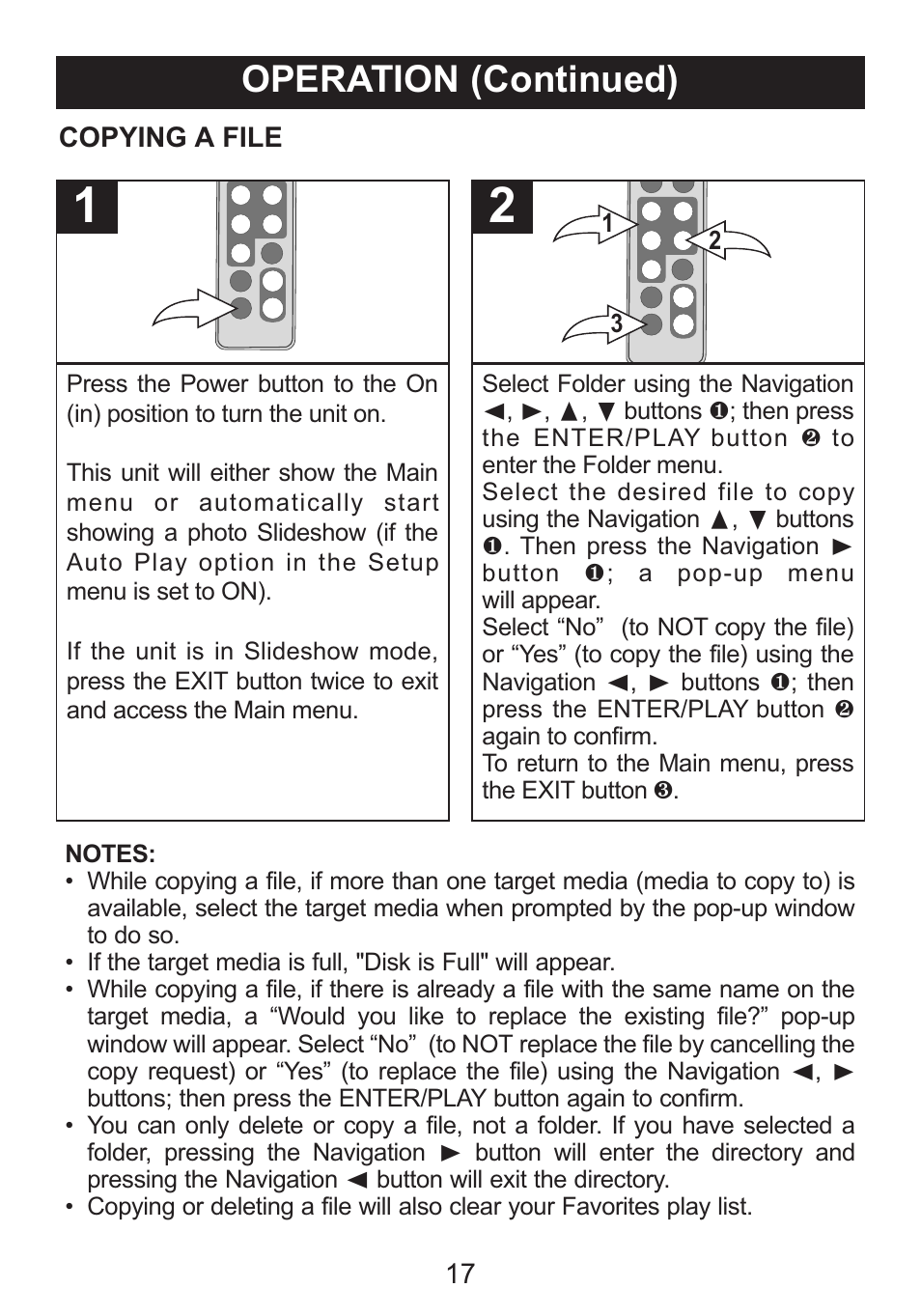 OPERATION (Continued)

COPYING A FILE

1

Press the Power button to the On (in) position to turn the unit on.

This unit will either show the Main menu or automatically start showing a photo Slideshow (if the Auto Play option in the Setup menu is set to ON).

If the unit is in Slideshow mode, press the EXIT button twice to exit and access the Main menu.

2

1

2

3

Select Folder using the Navigation ◄, ►, ▲, ▼ buttons ❶; then press the ENTER/PLAY button ❷ to enter the Folder menu.
Select the desired file to copy using the Navigation ▲, ▼ buttons ❶. Then press the Navigation ► button ❶; a pop-up menu will appear.
Select “No” (to NOT copy the file) or “Yes” (to copy the file) using the Navigation ◄, ► buttons ❶; then press the ENTER/PLAY button ❷ again to confirm.
To return to the Main menu, press the EXIT button ❸.

NOTES:
• While copying a file, if more than one target media (media to copy to) is available, select the target media when prompted by the pop-up window to do so.
• If the target media is full, "Disk is Full" will appear.
• While copying a file, if there is already a file with the same name on the target media, a “Would you like to replace the existing file?” pop-up window will appear. Select “No” (to NOT replace the file by cancelling the copy request) or “Yes” (to replace the file) using the Navigation ◄, ► buttons; then press the ENTER/PLAY button again to confirm.
• You can only delete or copy a file, not a folder. If you have selected a folder, pressing the Navigation ► button will enter the directory and pressing the Navigation ◄ button will exit the directory.
• Copying or deleting a file will also clear your Favorites play list.

17